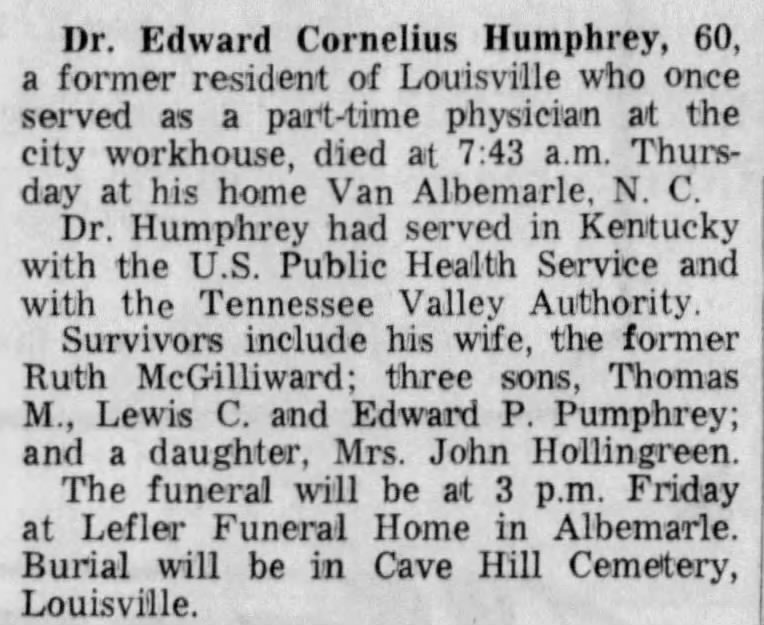 Dr. Edward Cornelius Humphrey, 60, a former resident of Louisville who once served as a part-time physician at the city workhouse, died at 7:43 a.m. Thursday at his home Van Albemarle, N. C.

Dr. Humphrey had served in Kentucky with the U.S. Public Health Service and with the Tennessee Valley Authority.

Survivors include his wife, the former Ruth McGilliward; three sons, Thomas M., Lewis C. and Edward P. Pumphrey; and a daughter, Mrs. John Hollingreen.

The funeral will be at 3 p.m. Friday at Lefler Funeral Home in Albemarle. Burial will be in Cave Hill Cemetery, Louisville.